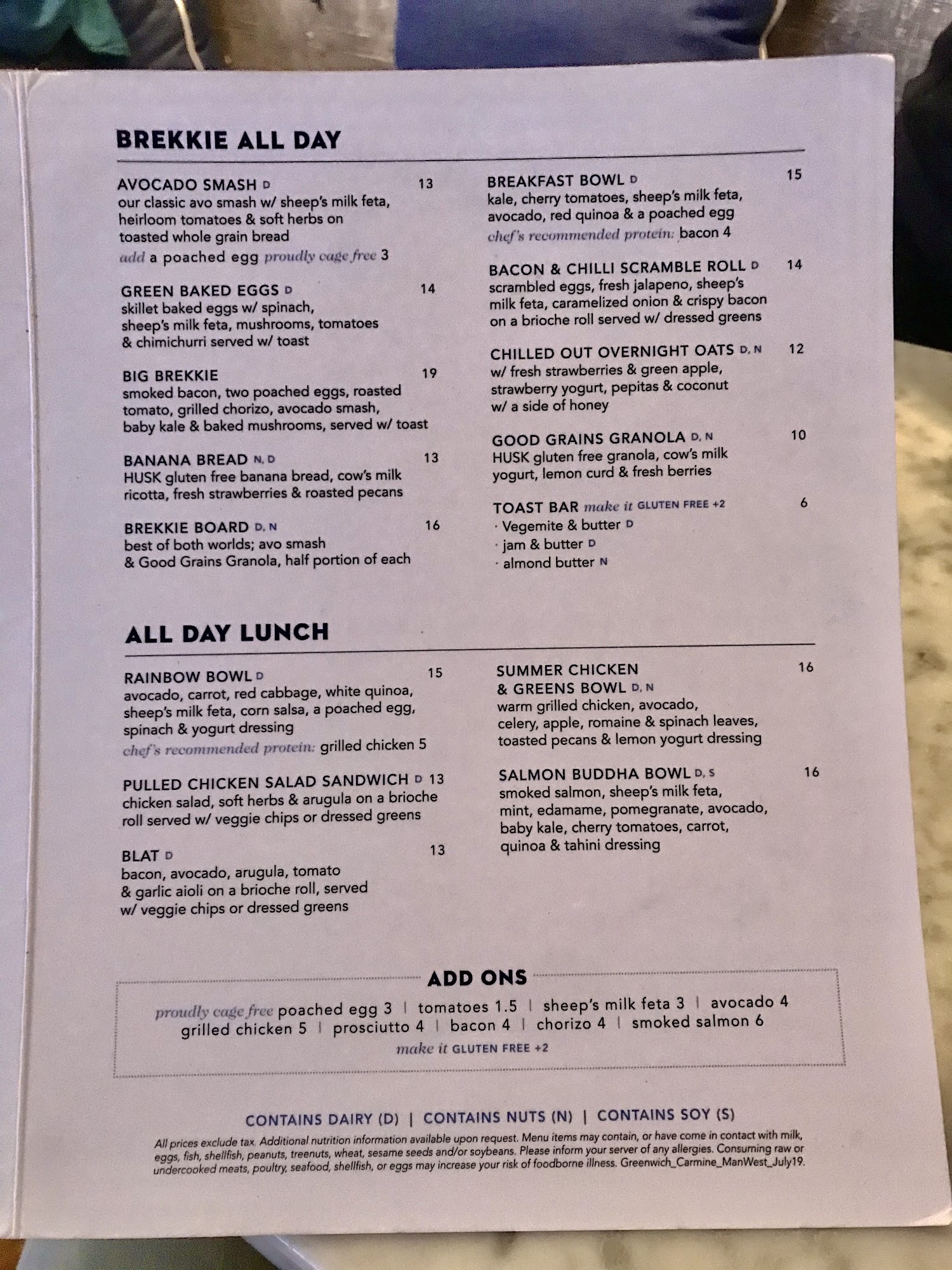 BREKKIE ALL DAY

AVOCADO SMASH D 13
our classic avo smash w/ sheep's milk feta, heirloom tomatoes & soft herbs on toasted whole grain bread
add a poached egg proudly cage free 3

GREEN BAKED EGGS D 14
skillet baked eggs w/ spinach, sheep's milk feta, mushrooms, tomatoes & chimichurri served w/ toast

BIG BREKKIE 19
smoked bacon, two poached eggs, roasted tomato, grilled chorizo, avocado smash, baby kale & baked mushrooms, served w/ toast

BANANA BREAD N, D 13
HUSK gluten free banana bread, cow's milk ricotta, fresh strawberries & roasted pecans

BREKKIE BOARD D, N 16
best of both worlds; avo smash & Good Grains Granola, half portion of each

BREAKFAST BOWL D 15
kale, cherry tomatoes, sheep's milk feta, avocado, red quinoa & a poached egg
chef's recommended protein: bacon 4

BACON & CHILLI SCRAMBLE ROLL D 14
scrambled eggs, fresh jalapeno, sheep's milk feta, caramelized onion & crispy bacon on a brioche roll served w/ dressed greens

CHILLED OUT OVERNIGHT OATS D, N 12
w/ fresh strawberries & green apple, strawberry yogurt, pepitas & coconut w/ a side of honey

GOOD GRAINS GRANOLA D, N 10
HUSK gluten free granola, cow's milk yogurt, lemon curd & fresh berries

TOAST BAR make it GLUTEN FREE +2 6
· Vegemite & butter D
· jam & butter D
· almond butter N

ALL DAY LUNCH

RAINBOW BOWL D 15
avocado, carrot, red cabbage, white quinoa, sheep's milk feta, corn salsa, a poached egg, spinach & yogurt dressing
chef's recommended protein: grilled chicken 5

PULLED CHICKEN SALAD SANDWICH D 13
chicken salad, soft herbs & arugula on a brioche roll served w/ veggie chips or dressed greens

BLAT D 13
bacon, avocado, arugula, tomato & garlic aioli on a brioche roll, served w/ veggie chips or dressed greens

SUMMER CHICKEN & GREENS BOWL D, N 16
warm grilled chicken, avocado, celery, apple, romaine & spinach leaves, toasted pecans & lemon yogurt dressing

SALMON BUDDHA BOWL D, S 16
smoked salmon, sheep's milk feta, mint, edamame, pomegranate, avocado, baby kale, cherry tomatoes, carrot, quinoa & tahini dressing

ADD ONS
proudly cage free poached egg 3 | tomatoes 1.5 | sheep's milk feta 3 | avocado 4
grilled chicken 5 | prosciutto 4 | bacon 4 | chorizo 4 | smoked salmon 6
make it GLUTEN FREE +2

CONTAINS DAIRY (D) | CONTAINS NUTS (N) | CONTAINS SOY (S)

All prices exclude tax. Additional nutrition information available upon request. Menu items may contain, or have come in contact with milk, eggs, fish, shellfish, peanuts, treenuts, wheat, sesame seeds and/or soybeans. Please inform your server of any allergies. Consuming raw or undercooked meats, poultry, seafood, shellfish, or eggs may increase your risk of foodborne illness. Greenwich_Carmine_ManWest_July19.